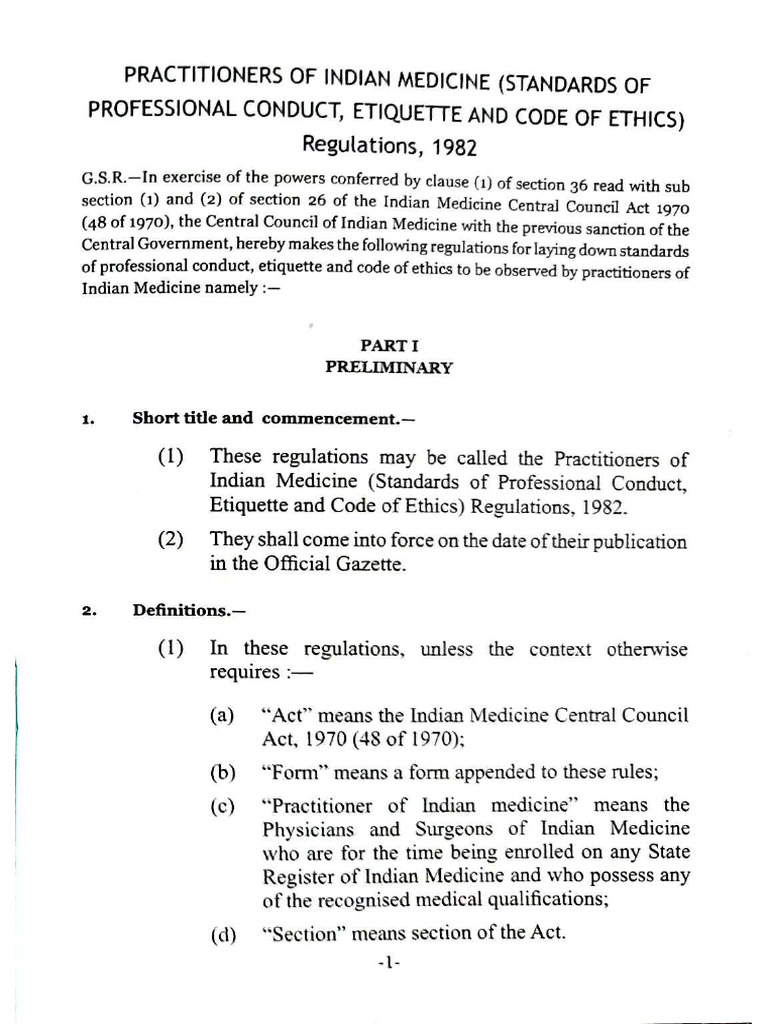 PRACTITIONERS OF INDIAN MEDICINE (STANDARDS OF PROFESSIONAL CONDUCT, ETIQUETTE AND CODE OF ETHICS) Regulations, 1982

G.S.R.—In exercise of the powers conferred by clause (1) of section 36 read with sub section (1) and (2) of section 26 of the Indian Medicine Central Council Act 1970 (48 of 1970), the Central Council of Indian Medicine with the previous sanction of the Central Government, hereby makes the following regulations for laying down standards of professional conduct, etiquette and code of ethics to be observed by practitioners of Indian Medicine namely :—

PART I
PRELIMINARY

1. Short title and commencement.—

(1) These regulations may be called the Practitioners of Indian Medicine (Standards of Professional Conduct, Etiquette and Code of Ethics) Regulations, 1982.

(2) They shall come into force on the date of their publication in the Official Gazette.

2. Definitions.—

(1) In these regulations, unless the context otherwise requires :—

(a) "Act" means the Indian Medicine Central Council Act, 1970 (48 of 1970);

(b) "Form" means a form appended to these rules;

(c) "Practitioner of Indian medicine" means the Physicians and Surgeons of Indian Medicine who are for the time being enrolled on any State Register of Indian Medicine and who possess any of the recognised medical qualifications;

(d) "Section" means section of the Act.

-1-